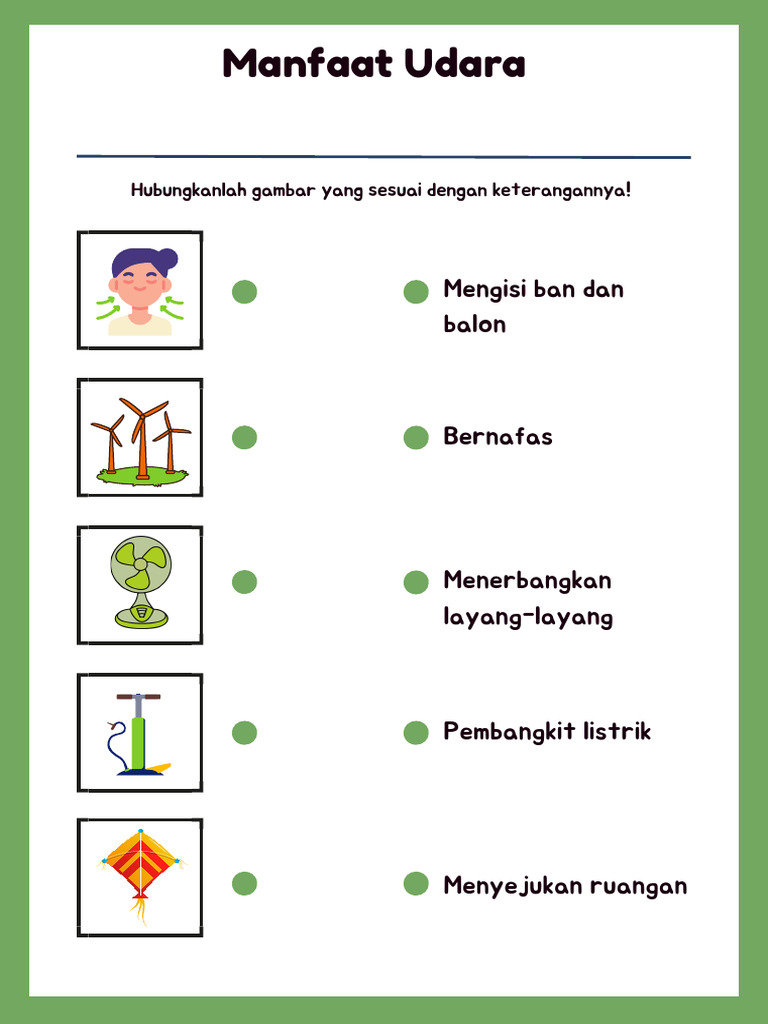 Manfaat Udara

Hubungkanlah gambar yang sesuai dengan keterangannya!

Mengisi ban dan balon

Bernafas

Menerbangkan layang-layang

Pembangkit listrik

Menyejukan ruangan